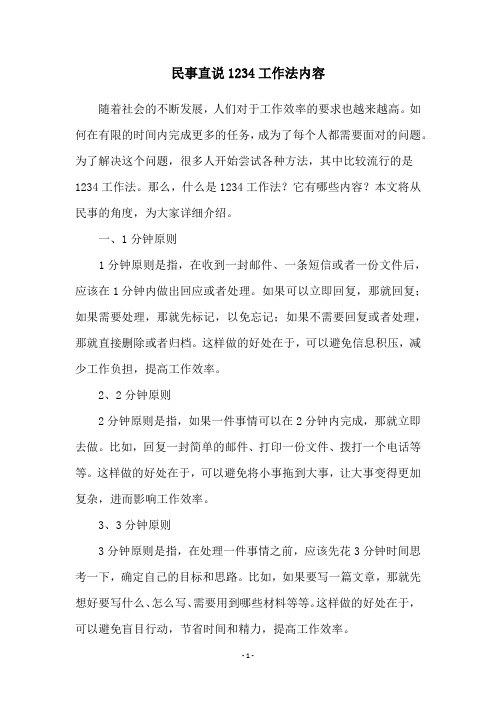 民事直说 1234 工作法内容

随着社会的不断发展，人们对于工作效率的要求也越来越高。如何在有限的时间内完成更多的任务，成为了每个人都需要面对的问题。为了解决这个问题，很多人开始尝试各种方法，其中比较流行的是 1234 工作法。那么，什么是 1234 工作法？它有哪些内容？本文将从民事的角度，为大家详细介绍。

一、1 分钟原则

1 分钟原则是指，在收到一封邮件、一条短信或者一份文件后，应该在 1 分钟内做出回应或者处理。如果可以立即回复，那就回复；如果需要处理，那就先标记，以免忘记；如果不需要回复或者处理，那就直接删除或者归档。这样做的好处在于，可以避免信息积压，减少工作负担，提高工作效率。

2、2 分钟原则

2 分钟原则是指，如果一件事情可以在 2 分钟内完成，那就立即去做。比如，回复一封简单的邮件、打印一份文件、拨打一个电话等等。这样做的好处在于，可以避免将小事拖到大事，让大事变得更加复杂，进而影响工作效率。

3、3 分钟原则

3 分钟原则是指，在处理一件事情之前，应该先花 3 分钟时间思考一下，确定自己的目标和思路。比如，如果要写一篇文章，那就先想好要写什么、怎么写、需要用到哪些材料等等。这样做的好处在于，可以避免盲目行动，节省时间和精力，提高工作效率。

- 1 -